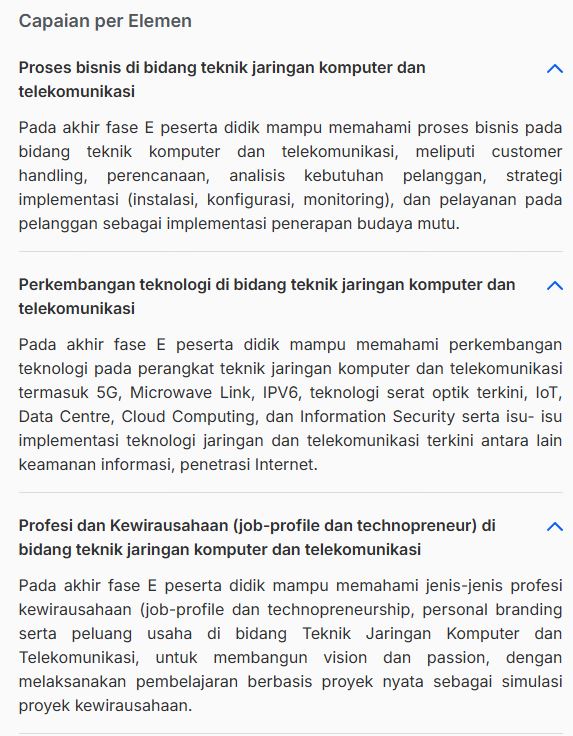 Capaian per Elemen

Proses bisnis di bidang teknik jaringan komputer dan telekomunikasi

Pada akhir fase E peserta didik mampu memahami proses bisnis pada bidang teknik komputer dan telekomunikasi, meliputi customer handling, perencanaan, analisis kebutuhan pelanggan, strategi implementasi (instalasi, konfigurasi, monitoring), dan pelayanan pada pelanggan sebagai implementasi penerapan budaya mutu.

Perkembangan teknologi di bidang teknik jaringan komputer dan telekomunikasi

Pada akhir fase E peserta didik mampu memahami perkembangan teknologi pada perangkat teknik jaringan komputer dan telekomunikasi termasuk 5G, Microwave Link, IPV6, teknologi serat optik terkini, IoT, Data Centre, Cloud Computing, dan Information Security serta isu- isu implementasi teknologi jaringan dan telekomunikasi terkini antara lain keamanan informasi, penetrasi Internet.

Profesi dan Kewirausahaan (job-profile dan technopreneur) di bidang teknik jaringan komputer dan telekomunikasi

Pada akhir fase E peserta didik mampu memahami jenis-jenis profesi kewirausahaan (job-profile dan technopreneurship, personal branding serta peluang usaha di bidang Teknik Jaringan Komputer dan Telekomunikasi, untuk membangun vision dan passion, dengan melaksanakan pembelajaran berbasis proyek nyata sebagai simulasi proyek kewirausahaan.